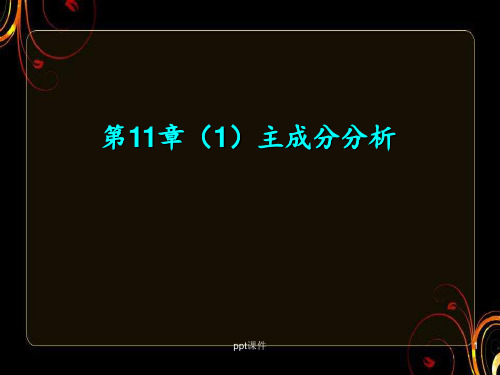 第11章（1）主成分分析

ppt课件

1